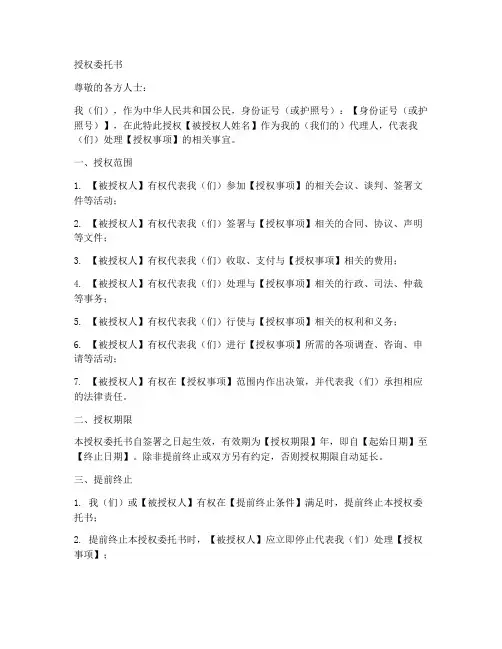 授权委托书

尊敬的各方人士：

我（们），作为中华人民共和国公民，身份证号（或护照号）：【身份证号（或护照号）】，在此特此授权【被授权人姓名】作为我的（我们的）代理人，代表我（们）处理【授权事项】的相关事宜。

一、授权范围

1. 【被授权人】有权代表我（们）参加【授权事项】的相关会议、谈判、签署文件等活动；

2. 【被授权人】有权代表我（们）签署与【授权事项】相关的合同、协议、声明等文件；

3. 【被授权人】有权代表我（们）收取、支付与【授权事项】相关的费用；

4. 【被授权人】有权代表我（们）处理与【授权事项】相关的行政、司法、仲裁等事务；

5. 【被授权人】有权代表我（们）行使与【授权事项】相关的权利和义务；

6. 【被授权人】有权代表我（们）进行【授权事项】所需的各项调查、咨询、申请等活动；

7. 【被授权人】有权在【授权事项】范围内作出决策，并代表我（们）承担相应的法律责任。

二、授权期限

本授权委托书自签署之日起生效，有效期为【授权期限】年，即自【起始日期】至【终止日期】。除非提前终止或双方另有约定，否则授权期限自动延长。

三、提前终止

1. 我（们）或【被授权人】有权在【提前终止条件】满足时，提前终止本授权委托书；

2. 提前终止本授权委托书时，【被授权人】应立即停止代表我（们）处理【授权事项】；